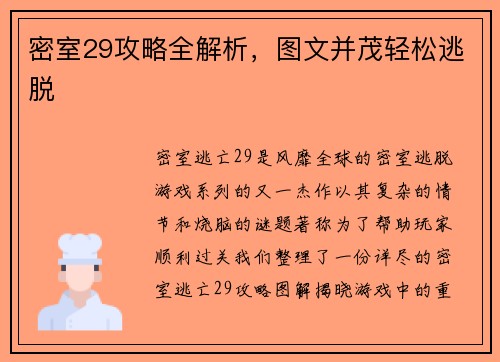 密室29攻略全解析，图文并茂轻松逃脱

密室逃亡29是风靡全球的密室逃脱游戏系列的又一杰作以其复杂的情节和烧脑的谜题著称为了帮助玩家顺利过关我们整理了一份详尽的密室逃亡29攻略图解揭晓游戏中的重